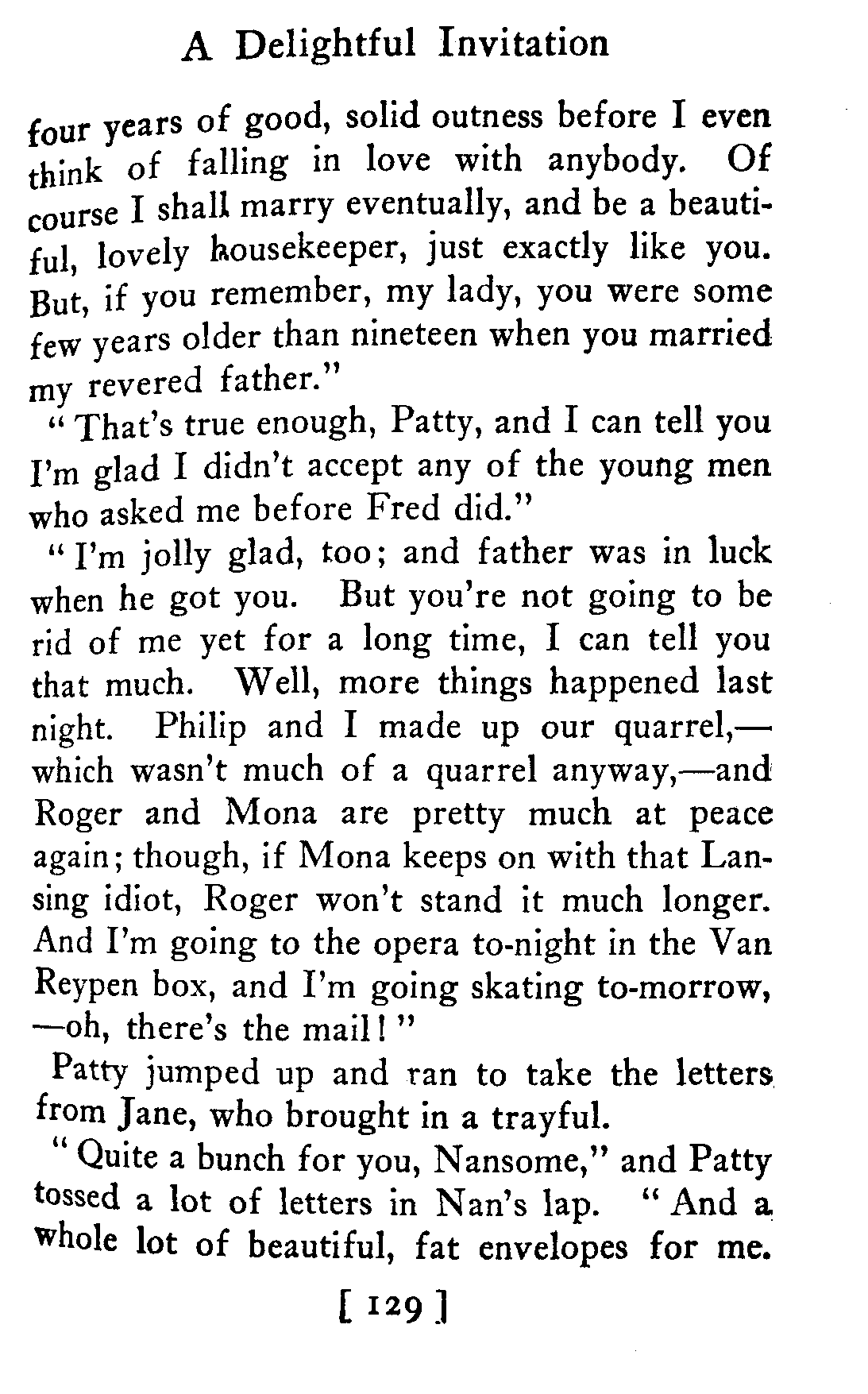 A Delightful Invitation

four years of good, solid outness before I even think of falling in love with anybody. Of course I shall marry eventually, and be a beautiful, lovely housekeeper, just exactly like you. But, if you remember, my lady, you were some few years older than nineteen when you married my revered father."

"That's true enough, Patty, and I can tell you I'm glad I didn't accept any of the young men who asked me before Fred did."

"I'm jolly glad, too; and father was in luck when he got you. But you're not going to be rid of me yet for a long time, I can tell you that much. Well, more things happened last night. Philip and I made up our quarrel,—which wasn't much of a quarrel anyway,—and Roger and Mona are pretty much at peace again; though, if Mona keeps on with that Lansing idiot, Roger won't stand it much longer. And I'm going to the opera to-night in the Van Reypen box, and I'm going skating to-morrow,—oh, there's the mail!"

Patty jumped up and ran to take the letters from Jane, who brought in a trayful.

"Quite a bunch for you, Nansome," and Patty tossed a lot of letters in Nan's lap. "And a whole lot of beautiful, fat envelopes for me.

[ 129 ]